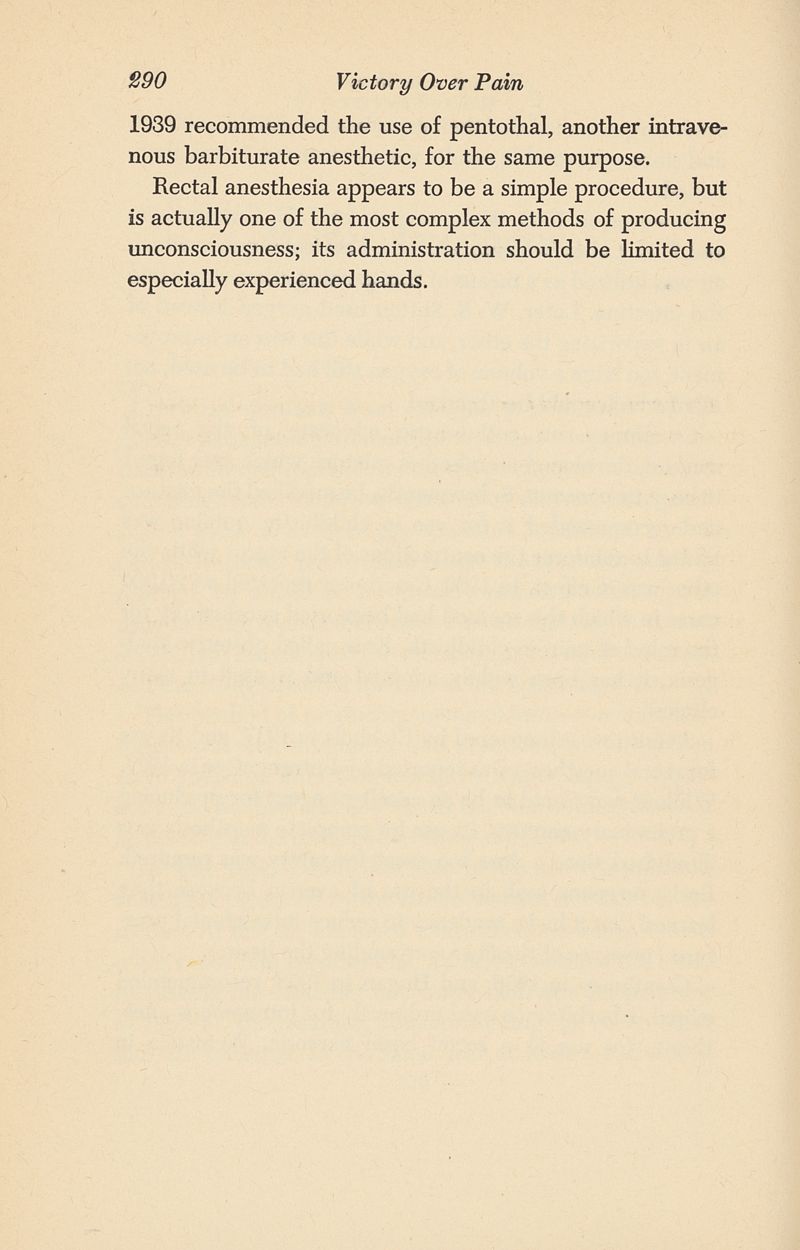 290 Victory Over Pain

1939 recommended the use of pentothal, another intravenous barbiturate anesthetic, for the same purpose.

Rectal anesthesia appears to be a simple procedure, but is actually one of the most complex methods of producing unconsciousness; its administration should be limited to especially experienced hands.